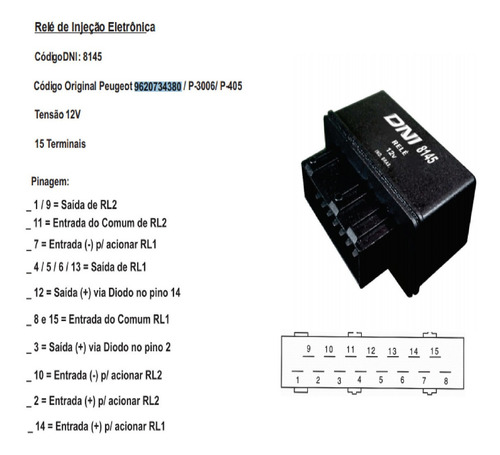 Relé de Injeção Eletrônica

CódigoDNI: 8145

Código Original Peugeot 9620734380 / P-3006/ P-405

Tensão 12V

15 Terminais

Pinagem:

_ 1 / 9 = Saída de RL2
_ 11 = Entrada do Comum de RL2
_ 7 = Entrada (-) p/ acionar RL1
_ 4 / 5 / 6 / 13 = Saída de RL1
_ 12 = Saída (+) via Diodo no pino 14
_ 8 e 15 = Entrada do Comum RL1
_ 3 = Saída (+) via Diodo no pino 2
_ 10 = Entrada (-) p/ acionar RL2
_ 2 = Entrada (+) p/ acionar RL2
_ 14 = Entrada (+) p/ acionar RL1

DNI 8145
RELÉ
12V
IND. BRAS.

9 10 11 12 13 14 15
1 2 3 4 5 6 7 8